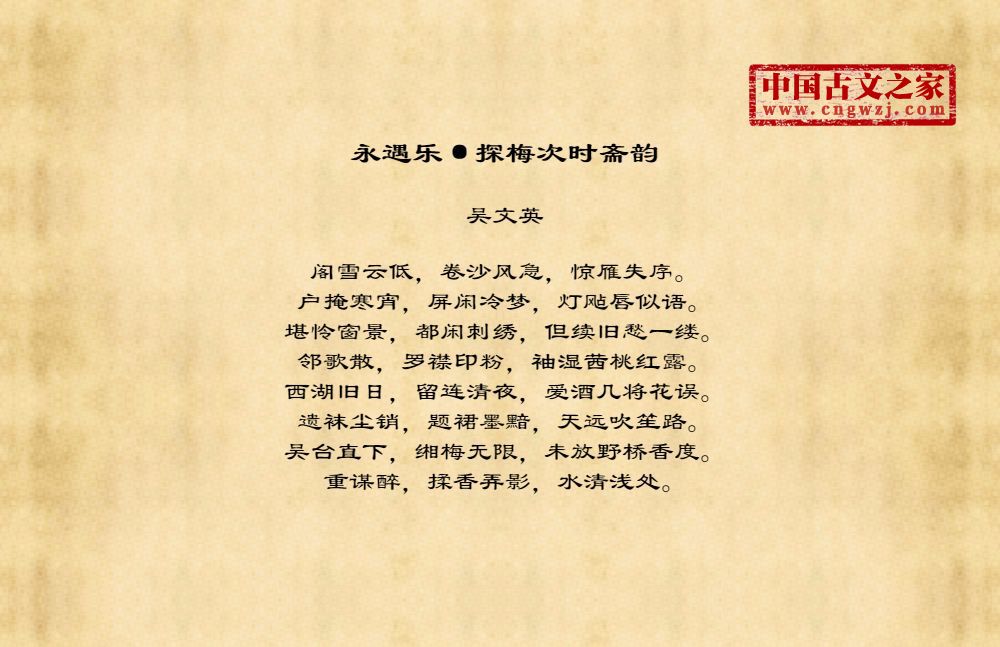 中国古文之家
www.cngwzj.com

永遇乐●探梅次时斋韵

吴文英

阁雪云低，卷沙风急，惊雁失序。
户掩寒宵，屏闲冷梦，灯飐唇似语。
堪怜窗景，都闲刺绣，但续旧愁一缕。
邻歌散，罗襟印粉，袖湿茜桃红露。
西湖旧日，留连清夜，爱酒几将花误。
遗袜尘销，题裙墨黯，天远吹笙路。
吴台直下，缃梅无限，未放野桥香度。
重谋醉，揉香弄影，水清浅处。